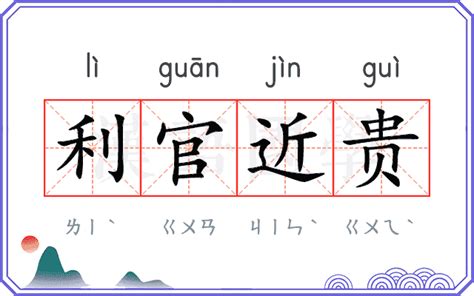 lì guān jìn guì

利官近贵

ㄌㄧˋ ㄍㄨㄢ ㄐㄧㄣˋ ㄍㄨㄟˋ